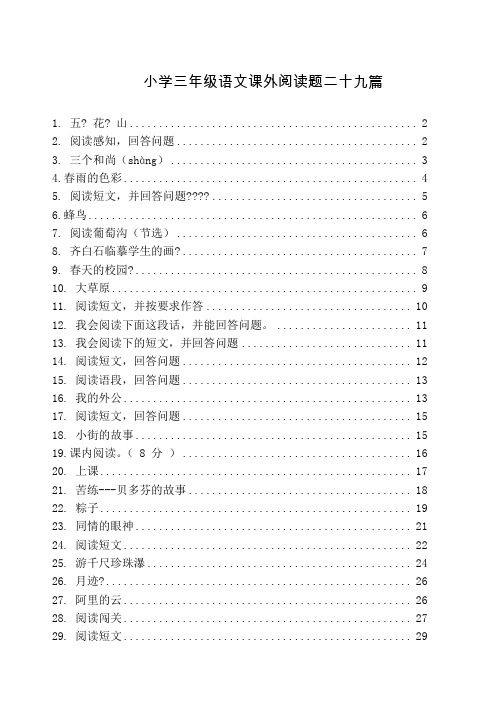 小学三年级语文课外阅读题二十九篇

1. 五? 花? 山 ........ 2
2. 阅读感知，回答问题 ........ 2
3. 三个和尚（shàng） ........ 3
4.春雨的色彩 ........ 4
5. 阅读短文，并回答问题???? ........ 5
6.蜂鸟 ........ 6
7. 阅读葡萄沟（节选） ........ 6
8. 齐白石临摹学生的画? ........ 7
9. 春天的校园? ........ 8
10. 大草原 ........ 9
11. 阅读短文，并按要求作答 ........ 10
12. 我会阅读下面这段话，并能回答问题。 ........ 11
13. 我会阅读下的短文，并回答问题 ........ 11
14. 阅读短文，回答问题 ........ 12
15. 阅读语段，回答问题 ........ 13
16. 我的外公 ........ 13
17. 阅读短文，回答问题 ........ 15
18. 小街的故事 ........ 15
19.课内阅读。（ 8 分 ） ........ 16
20. 上课 ........ 17
21. 苦练---贝多芬的故事 ........ 18
22. 粽子 ........ 19
23. 同情的眼神 ........ 21
24. 阅读短文 ........ 22
25. 游千尺珍珠瀑 ........ 24
26. 月迹? ........ 26
27. 阿里的云 ........ 26
28. 阅读闯关 ........ 27
29. 阅读短文 ........ 29